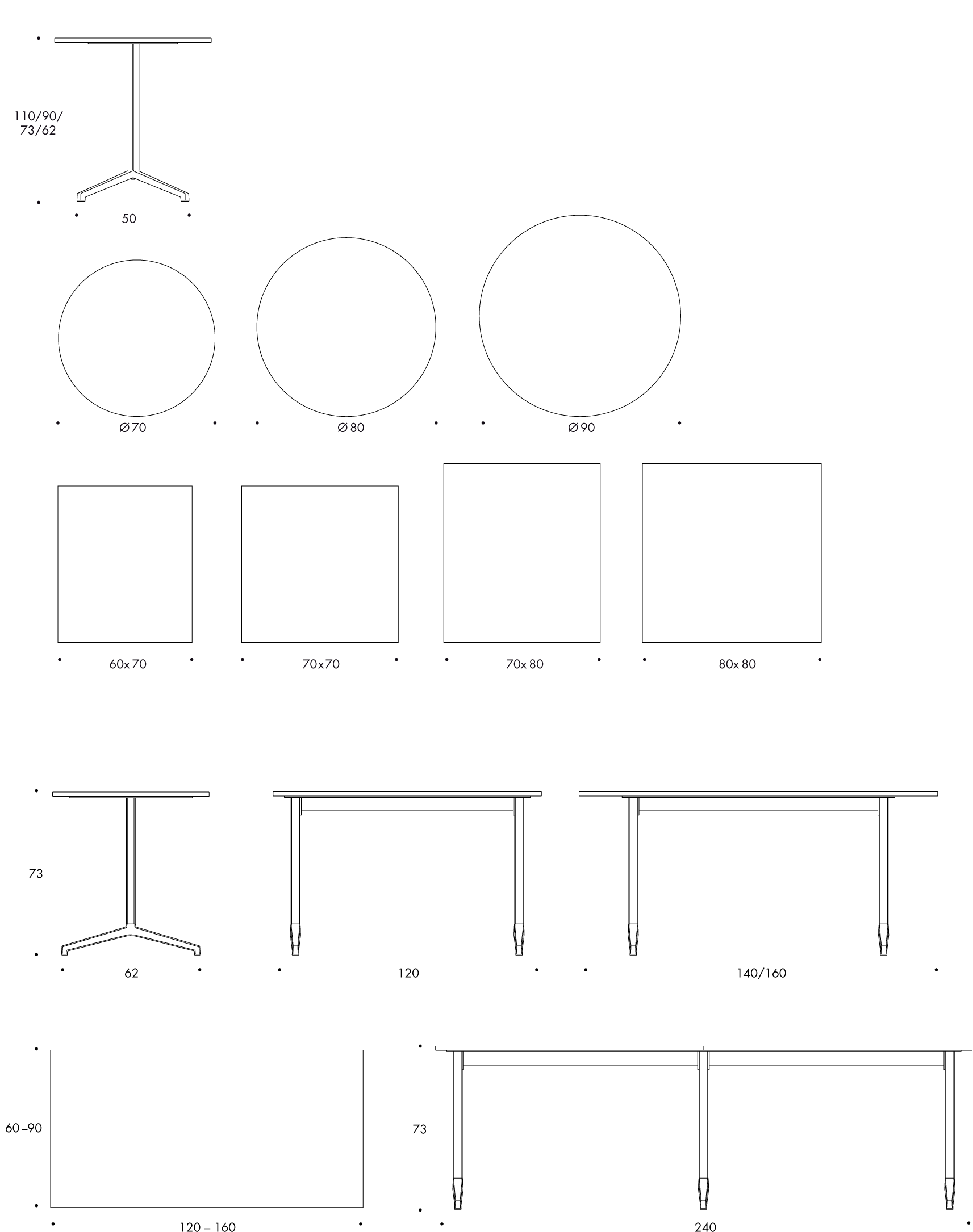 110/90/
73/62

50

Ø70

Ø80

Ø90

60x70

70x70

70x80

80x80

73

62

120

140/160

60–90

120 – 160

73

240